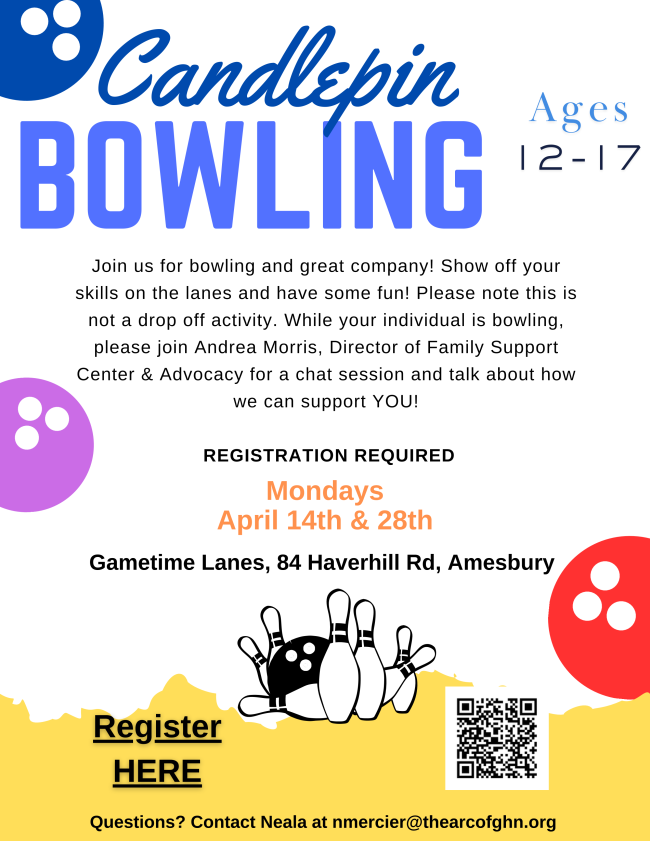 Candlepin

BOWLING

Ages
12-17

Join us for bowling and great company! Show off your skills on the lanes and have some fun! Please note this is not a drop off activity. While your individual is bowling, please join Andrea Morris, Director of Family Support Center & Advocacy for a chat session and talk about how we can support YOU!

REGISTRATION REQUIRED

Mondays
April 14th & 28th

Gametime Lanes, 84 Haverhill Rd, Amesbury

Register
HERE

Questions? Contact Neala at nmercier@thearcofghn.org